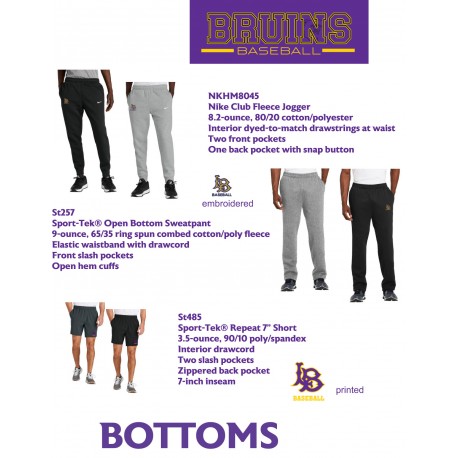 BRUINS
BASEBALL

NKHM8045
Nike Club Fleece Jogger
8.2-ounce, 80/20 cotton/polyester
Interior dyed-to-match drawstrings at waist
Two front pockets
One back pocket with snap button

LB
BASEBALL
embroidered

St257
Sport-Tek® Open Bottom Sweatpant
9-ounce, 65/35 ring spun combed cotton/poly fleece
Elastic waistband with drawcord
Front slash pockets
Open hem cuffs

St485
Sport-Tek® Repeat 7" Short
3.5-ounce, 90/10 poly/spandex
Interior drawcord
Two slash pockets
Zippered back pocket
7-inch inseam

LB
BASEBALL
printed

BOTTOMS